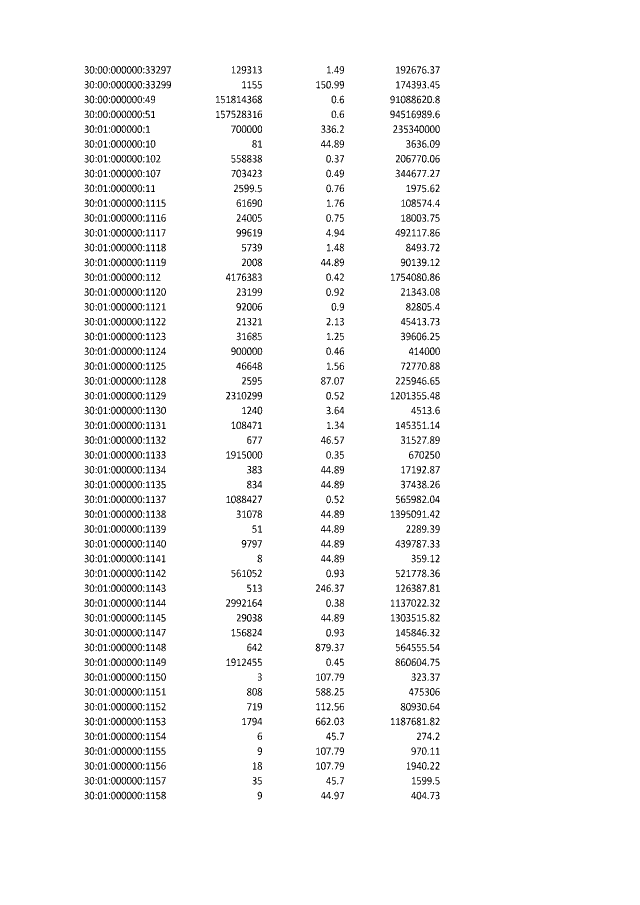 | | | | |
|---|---|---|---|
| 30:00:000000:33297 | 129313 | 1.49 | 192676.37 |
| 30:00:000000:33299 | 1155 | 150.99 | 174393.45 |
| 30:00:000000:49 | 151814368 | 0.6 | 91088620.8 |
| 30:00:000000:51 | 157528316 | 0.6 | 94516989.6 |
| 30:01:000000:1 | 700000 | 336.2 | 235340000 |
| 30:01:000000:10 | 81 | 44.89 | 3636.09 |
| 30:01:000000:102 | 558838 | 0.37 | 206770.06 |
| 30:01:000000:107 | 703423 | 0.49 | 344677.27 |
| 30:01:000000:11 | 2599.5 | 0.76 | 1975.62 |
| 30:01:000000:1115 | 61690 | 1.76 | 108574.4 |
| 30:01:000000:1116 | 24005 | 0.75 | 18003.75 |
| 30:01:000000:1117 | 99619 | 4.94 | 492117.86 |
| 30:01:000000:1118 | 5739 | 1.48 | 8493.72 |
| 30:01:000000:1119 | 2008 | 44.89 | 90139.12 |
| 30:01:000000:112 | 4176383 | 0.42 | 1754080.86 |
| 30:01:000000:1120 | 23199 | 0.92 | 21343.08 |
| 30:01:000000:1121 | 92006 | 0.9 | 82805.4 |
| 30:01:000000:1122 | 21321 | 2.13 | 45413.73 |
| 30:01:000000:1123 | 31685 | 1.25 | 39606.25 |
| 30:01:000000:1124 | 900000 | 0.46 | 414000 |
| 30:01:000000:1125 | 46648 | 1.56 | 72770.88 |
| 30:01:000000:1128 | 2595 | 87.07 | 225946.65 |
| 30:01:000000:1129 | 2310299 | 0.52 | 1201355.48 |
| 30:01:000000:1130 | 1240 | 3.64 | 4513.6 |
| 30:01:000000:1131 | 108471 | 1.34 | 145351.14 |
| 30:01:000000:1132 | 677 | 46.57 | 31527.89 |
| 30:01:000000:1133 | 1915000 | 0.35 | 670250 |
| 30:01:000000:1134 | 383 | 44.89 | 17192.87 |
| 30:01:000000:1135 | 834 | 44.89 | 37438.26 |
| 30:01:000000:1137 | 1088427 | 0.52 | 565982.04 |
| 30:01:000000:1138 | 31078 | 44.89 | 1395091.42 |
| 30:01:000000:1139 | 51 | 44.89 | 2289.39 |
| 30:01:000000:1140 | 9797 | 44.89 | 439787.33 |
| 30:01:000000:1141 | 8 | 44.89 | 359.12 |
| 30:01:000000:1142 | 561052 | 0.93 | 521778.36 |
| 30:01:000000:1143 | 513 | 246.37 | 126387.81 |
| 30:01:000000:1144 | 2992164 | 0.38 | 1137022.32 |
| 30:01:000000:1145 | 29038 | 44.89 | 1303515.82 |
| 30:01:000000:1147 | 156824 | 0.93 | 145846.32 |
| 30:01:000000:1148 | 642 | 879.37 | 564555.54 |
| 30:01:000000:1149 | 1912455 | 0.45 | 860604.75 |
| 30:01:000000:1150 | 3 | 107.79 | 323.37 |
| 30:01:000000:1151 | 808 | 588.25 | 475306 |
| 30:01:000000:1152 | 719 | 112.56 | 80930.64 |
| 30:01:000000:1153 | 1794 | 662.03 | 1187681.82 |
| 30:01:000000:1154 | 6 | 45.7 | 274.2 |
| 30:01:000000:1155 | 9 | 107.79 | 970.11 |
| 30:01:000000:1156 | 18 | 107.79 | 1940.22 |
| 30:01:000000:1157 | 35 | 45.7 | 1599.5 |
| 30:01:000000:1158 | 9 | 44.97 | 404.73 |